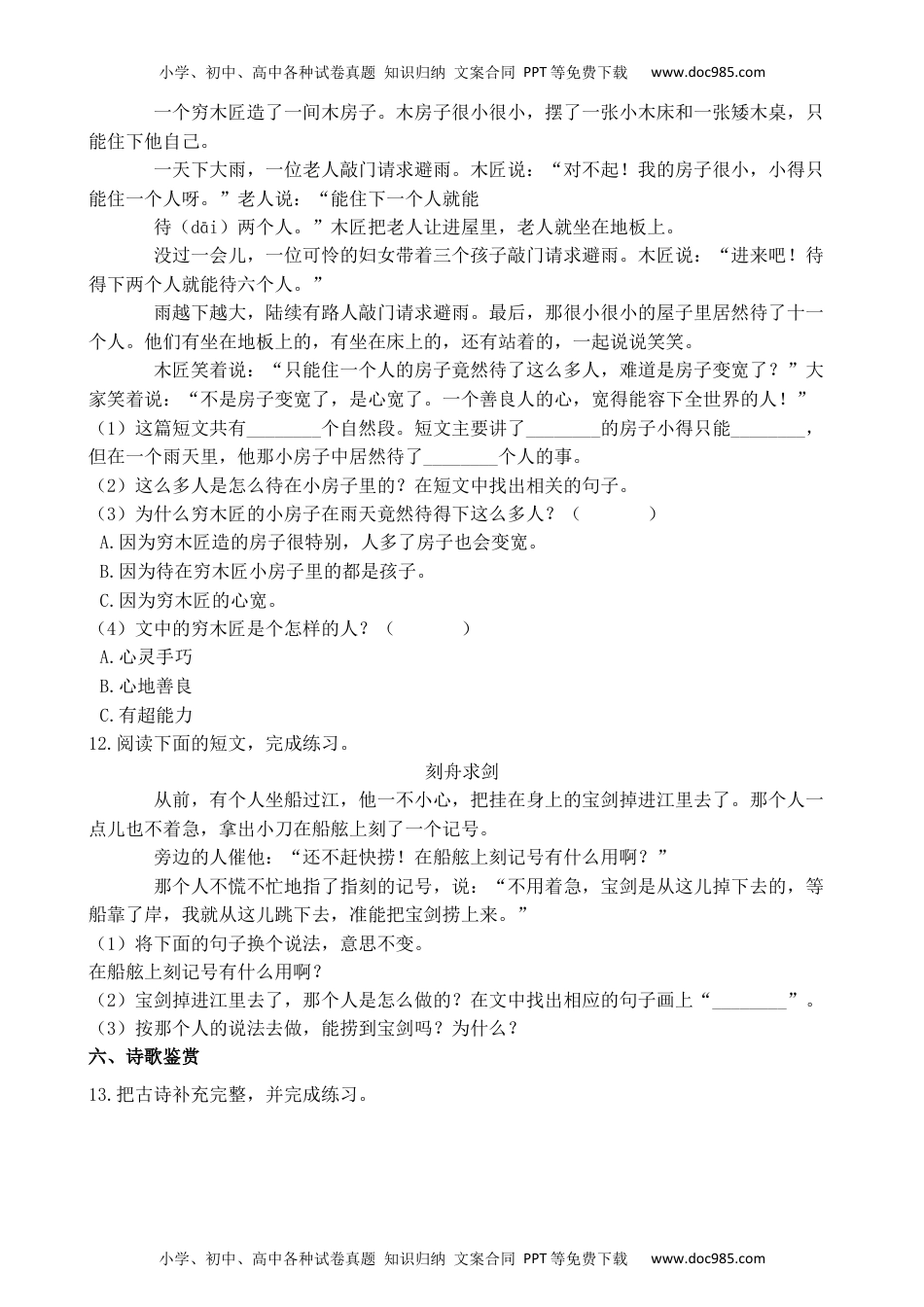 小学、初中、高中各种试卷真题 知识归纳 文案合同 PPT等免费下载 www.doc985.com

一个穷木匠造了一间木房子。木房子很小很小，摆了一张小木床和一张矮木桌，只能住下他自己。

一天下大雨，一位老人敲门请求避雨。木匠说：“对不起！我的房子很小，小得只能住一个人呀。”老人说：“能住下一个人就能

待（dāi）两个人。”木匠把老人让进屋里，老人就坐在地板上。

没过一会儿，一位可怜的妇女带着三个孩子敲门请求避雨。木匠说：“进来吧！待得下两个人就能待六个人。”

雨越下越大，陆续有路人敲门请求避雨。最后，那很小很小的屋子里居然待了十一个人。他们有坐在地板上的，有坐在床上的，还有站着的，一起说说笑笑。

木匠笑着说：“只能住一个人的房子竟然待了这么多人，难道是房子变宽了？”大家笑着说：“不是房子变宽了，是心宽了。一个善良人的心，宽得能容下全世界的人！”

（1）这篇短文共有________个自然段。短文主要讲了________的房子小得只能________，但在一个雨天里，他那小房子中居然待了________个人的事。

（2）这么多人是怎么待在小房子里的？在短文中找出相关的句子。

（3）为什么穷木匠的小房子在雨天竟然待得下这么多人？（　　）

A.因为穷木匠造的房子很特别，人多了房子也会变宽。

B.因为待在穷木匠小房子里的都是孩子。

C.因为穷木匠的心宽。

（4）文中的穷木匠是个怎样的人？（　　）

A.心灵手巧

B.心地善良

C.有超能力

12.阅读下面的短文，完成练习。

刻舟求剑

从前，有个人坐船过江，他一不小心，把挂在身上的宝剑掉进江里去了。那个人一点儿也不着急，拿出小刀在船舷上刻了一个记号。

旁边的人催他：“还不赶快捞！在船舷上刻记号有什么用啊？”

那个人不慌不忙地指了指刻的记号，说：“不用着急，宝剑是从这儿掉下去的，等船靠了岸，我就从这儿跳下去，准能把宝剑捞上来。”

（1）将下面的句子换个说法，意思不变。

在船舷上刻记号有什么用啊？

（2）宝剑掉进江里去了，那个人是怎么做的？在文中找出相应的句子画上“________”。

（3）按那个人的说法去做，能捞到宝剑吗？为什么？

六、诗歌鉴赏

13.把古诗补充完整，并完成练习。

小学、初中、高中各种试卷真题 知识归纳 文案合同 PPT等免费下载 www.doc985.com